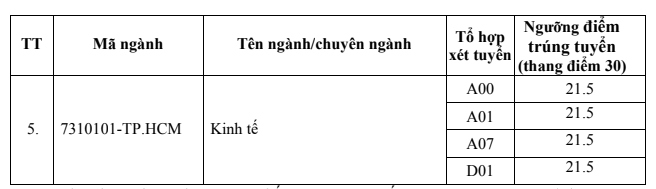 | TT | Mã ngành | Tên ngành/chuyên ngành | Tổ hợp xét tuyển | Ngưỡng điểm trúng tuyển (thang điểm 30) |
|---|---|---|---|---|
| 5. | 7310101-TP.HCM | Kinh tế | A00 | 21.5 |
| | | | A01 | 21.5 |
| | | | A07 | 21.5 |
| | | | D01 | 21.5 |